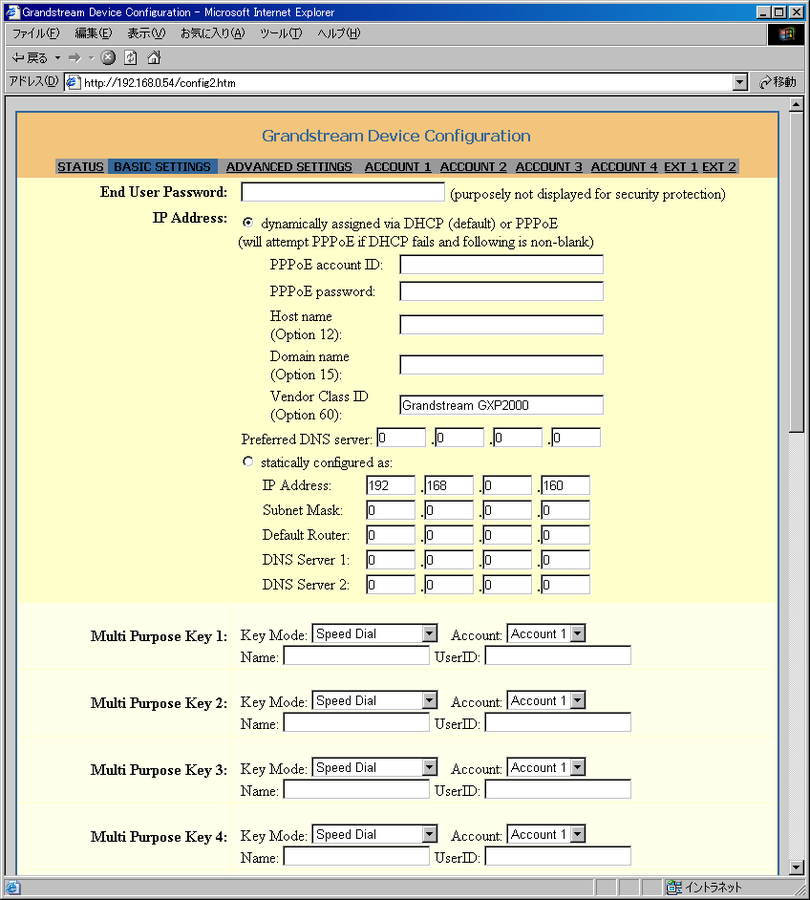 Grandstream Device Configuration - Microsoft Internet Explorer

ファイル(F) 編集(E) 表示(V) お気に入り(A) ツール(T) ヘルプ(H)

戻る

アドレス(D) http://192.168.0.54/config2.htm

移動

Grandstream Device Configuration

STATUS BASIC SETTINGS ADVANCED SETTINGS ACCOUNT 1 ACCOUNT 2 ACCOUNT 3 ACCOUNT 4 EXT 1 EXT 2

End User Password: (purposely not displayed for security protection)

IP Address: dynamically assigned via DHCP (default) or PPPoE (will attempt PPPoE if DHCP fails and following is non-blank)

PPPoE account ID:

PPPoE password:

Host name (Option 12):

Domain name (Option 15):

Vendor Class ID (Option 60): Grandstream GXP2000

Preferred DNS server: 0 .0 .0 .0

statically configured as:

IP Address: 192 .168 .0 .160

Subnet Mask: 0 .0 .0 .0

Default Router: 0 .0 .0 .0

DNS Server 1: 0 .0 .0 .0

DNS Server 2: 0 .0 .0 .0

Multi Purpose Key 1: Key Mode: Speed Dial Account: Account 1
Name: UserID:

Multi Purpose Key 2: Key Mode: Speed Dial Account: Account 1
Name: UserID:

Multi Purpose Key 3: Key Mode: Speed Dial Account: Account 1
Name: UserID:

Multi Purpose Key 4: Key Mode: Speed Dial Account: Account 1
Name: UserID:

イントラネット